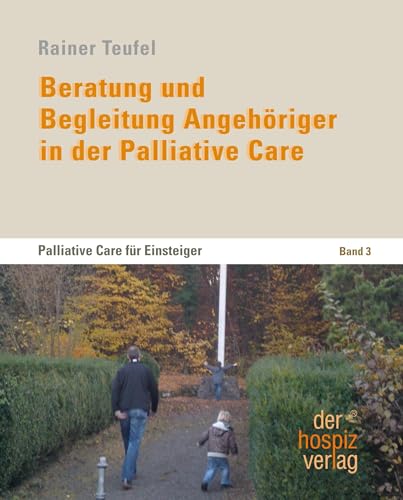 Rainer Teufel

Beratung und Begleitung Angehöriger in der Palliative Care

Palliative Care für Einsteiger

Band 3

der hospiz verlag